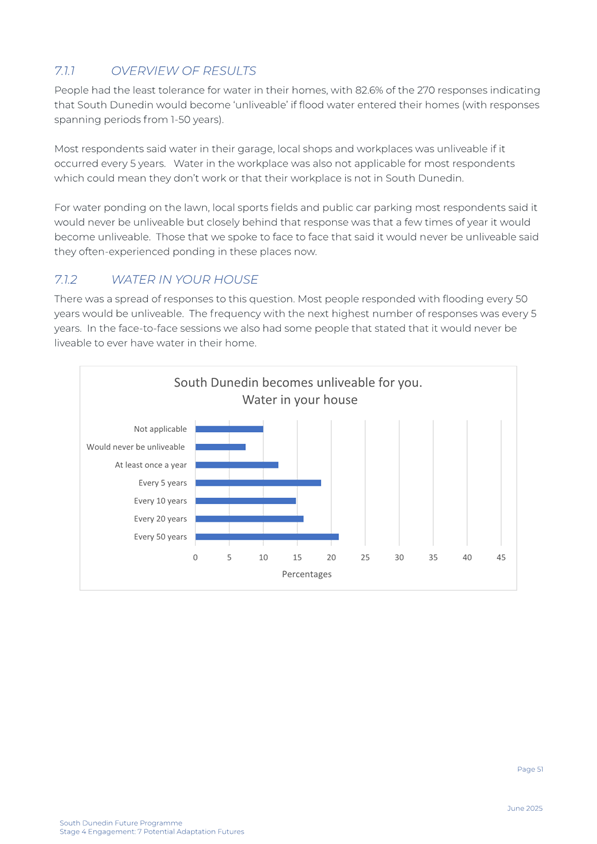 7.1.1 OVERVIEW OF RESULTS

People had the least tolerance for water in their homes, with 82.6% of the 270 responses indicating that South Dunedin would become 'unliveable' if flood water entered their homes (with responses spanning periods from 1-50 years).

Most respondents said water in their garage, local shops and workplaces was unliveable if it occurred every 5 years. Water in the workplace was also not applicable for most respondents which could mean they don't work or that their workplace is not in South Dunedin.

For water ponding on the lawn, local sports fields and public car parking most respondents said it would never be unliveable but closely behind that response was that a few times of year it would become unliveable. Those that we spoke to face to face that said it would never be unliveable said they often-experienced ponding in these places now.

7.1.2 WATER IN YOUR HOUSE

There was a spread of responses to this question. Most people responded with flooding every 50 years would be unliveable. The frequency with the next highest number of responses was every 5 years. In the face-to-face sessions we also had some people that stated that it would never be liveable to ever have water in their home.

South Dunedin becomes unliveable for you.
Water in your house

Not applicable
Would never be unliveable
At least once a year
Every 5 years
Every 10 years
Every 20 years
Every 50 years

0 5 10 15 20 25 30 35 40 45
Percentages

Page 51

June 2025

South Dunedin Future Programme
Stage 4 Engagement: 7 Potential Adaptation Futures